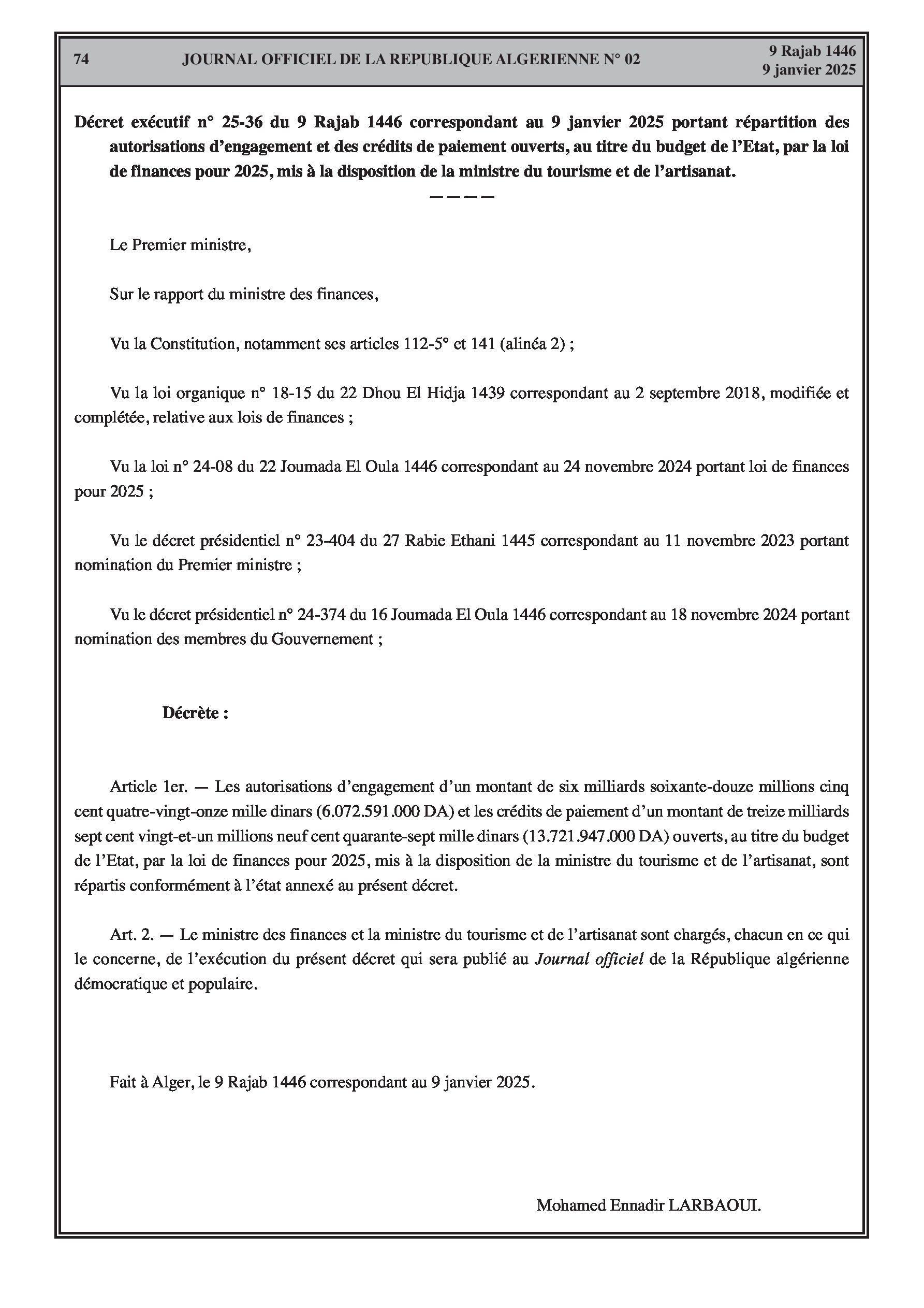 74 JOURNAL OFFICIEL DE LA REPUBLIQUE ALGERIENNE N° 02 9 Rajab 1446
9 janvier 2025

Décret exécutif n° 25-36 du 9 Rajab 1446 correspondant au 9 janvier 2025 portant répartition des autorisations d'engagement et des crédits de paiement ouverts, au titre du budget de l'Etat, par la loi de finances pour 2025, mis à la disposition de la ministre du tourisme et de l'artisanat.

————

Le Premier ministre,

Sur le rapport du ministre des finances,

Vu la Constitution, notamment ses articles 112-5° et 141 (alinéa 2) ;

Vu la loi organique n° 18-15 du 22 Dhou El Hidja 1439 correspondant au 2 septembre 2018, modifiée et complétée, relative aux lois de finances ;

Vu la loi n° 24-08 du 22 Joumada El Oula 1446 correspondant au 24 novembre 2024 portant loi de finances pour 2025 ;

Vu le décret présidentiel n° 23-404 du 27 Rabie Ethani 1445 correspondant au 11 novembre 2023 portant nomination du Premier ministre ;

Vu le décret présidentiel n° 24-374 du 16 Joumada El Oula 1446 correspondant au 18 novembre 2024 portant nomination des membres du Gouvernement ;

Décrète :

Article 1er. — Les autorisations d'engagement d'un montant de six milliards soixante-douze millions cinq cent quatre-vingt-onze mille dinars (6.072.591.000 DA) et les crédits de paiement d'un montant de treize milliards sept cent vingt-et-un millions neuf cent quarante-sept mille dinars (13.721.947.000 DA) ouverts, au titre du budget de l'Etat, par la loi de finances pour 2025, mis à la disposition de la ministre du tourisme et de l'artisanat, sont répartis conformément à l'état annexé au présent décret.

Art. 2. — Le ministre des finances et la ministre du tourisme et de l'artisanat sont chargés, chacun en ce qui le concerne, de l'exécution du présent décret qui sera publié au Journal officiel de la République algérienne démocratique et populaire.

Fait à Alger, le 9 Rajab 1446 correspondant au 9 janvier 2025.

Mohamed Ennadir LARBAOUI.